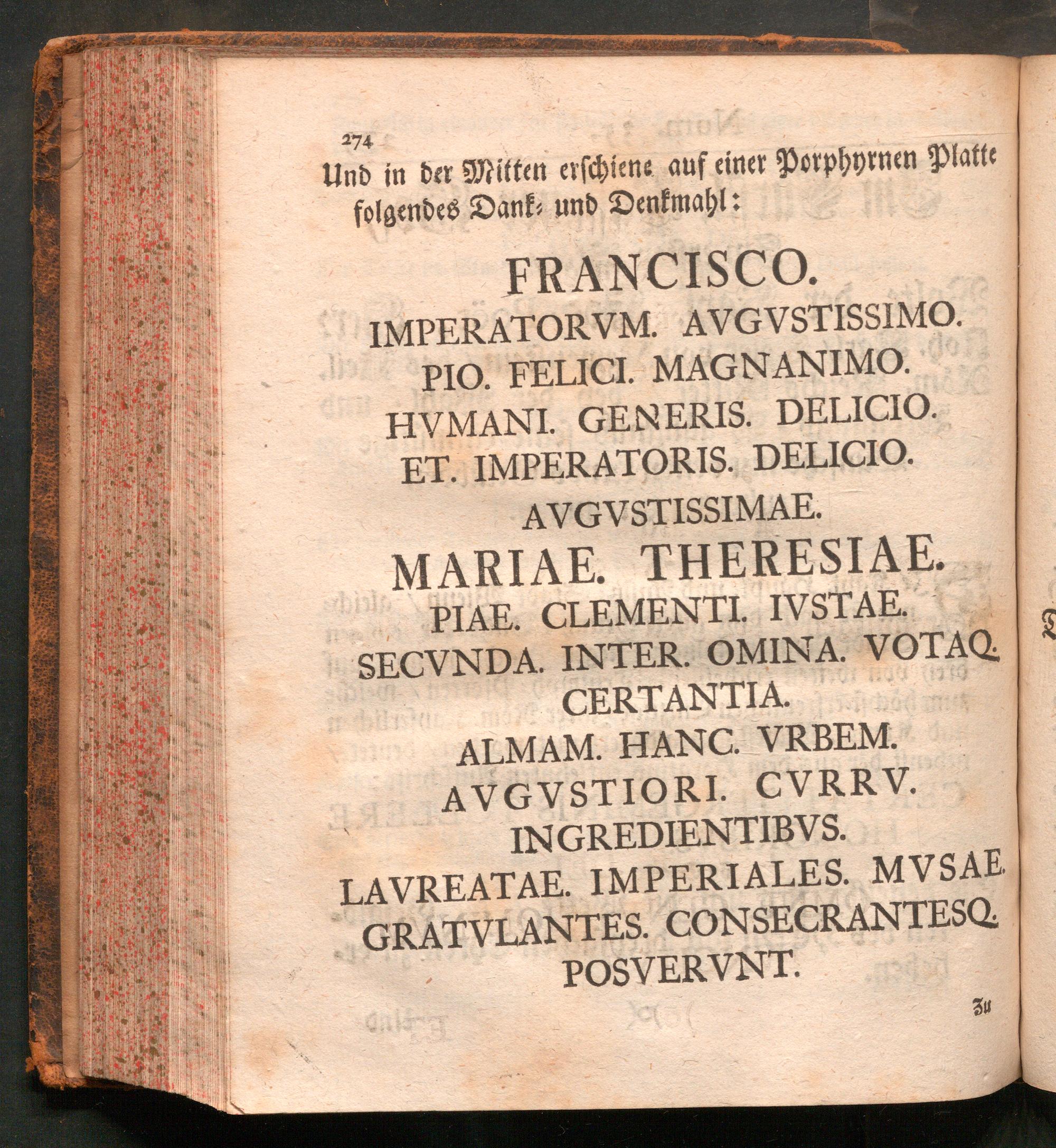 274

Und in der Mitten erschiene auf einer Porphyrnen Platte folgendes Dank- und Denkmahl:

FRANCISCO.
IMPERATORVM. AVGVSTISSIMO.
PIO. FELICI. MAGNANIMO.
HVMANI. GENERIS. DELICIO.
ET. IMPERATORIS. DELICIO.
AVGVSTISSIMAE.
MARIAE. THERESIAE.
PIAE. CLEMENTI. IVSTAE.
SECVNDA. INTER. OMINA. VOTAQ.
CERTANTIA.
ALMAM. HANC. VRBEM.
AVGVSTIORI. CVRRV.
INGREDIENTIBVS.
LAVREATAE. IMPERIALES. MVSAE.
GRATVLANTES. CONSECRANTESQ.
POSVERVNT.

Zu